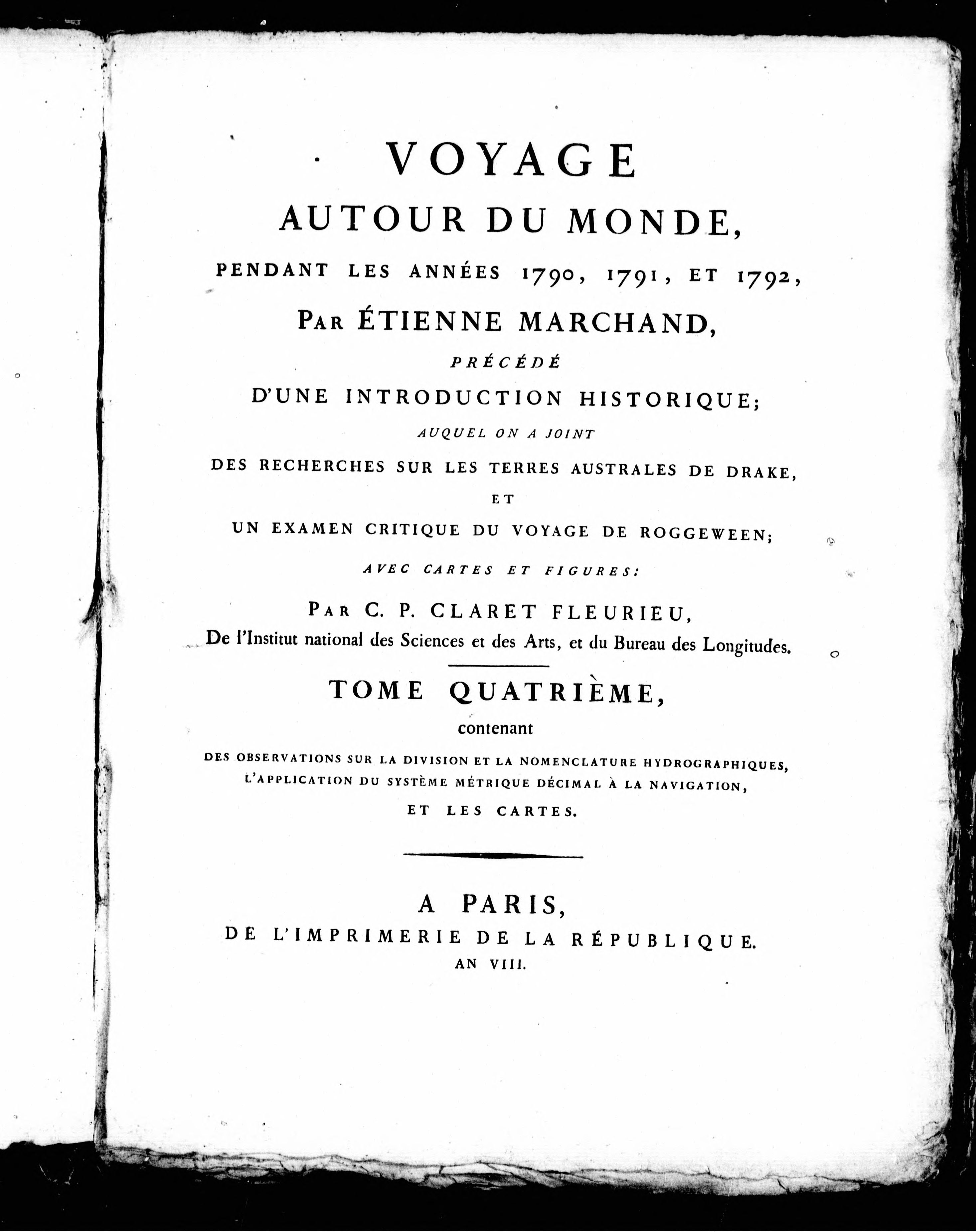 VOYAGE
AUTOUR DU MONDE,
PENDANT LES ANNÉES 1790, 1791, ET 1792,
PAR ÉTIENNE MARCHAND,
PRÉCÉDÉ
D'UNE INTRODUCTION HISTORIQUE;
AUQUEL ON A JOINT
DES RECHERCHES SUR LES TERRES AUSTRALES DE DRAKE,
ET
UN EXAMEN CRITIQUE DU VOYAGE DE ROGGEWEEN;
AVEC CARTES ET FIGURES:
PAR C. P. CLARET FLEURIEU,
De l'Institut national des Sciences et des Arts, et du Bureau des Longitudes.

TOME QUATRIÈME,
contenant
DES OBSERVATIONS SUR LA DIVISION ET LA NOMENCLATURE HYDROGRAPHIQUES, L'APPLICATION DU SYSTÈME MÉTRIQUE DÉCIMAL À LA NAVIGATION, ET LES CARTES.

A PARIS,
DE L'IMPRIMERIE DE LA RÉPUBLIQUE.
AN VIII.